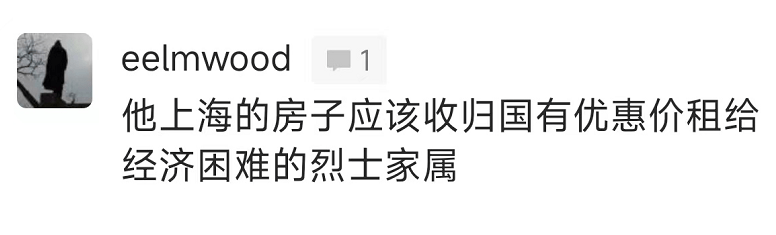 eelmwood 1

他上海的房子应该收归国有优惠价租给经济困难的烈士家属